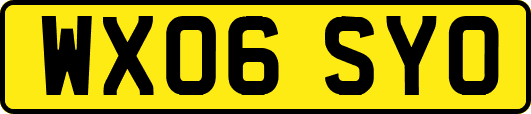 WX06 SYO